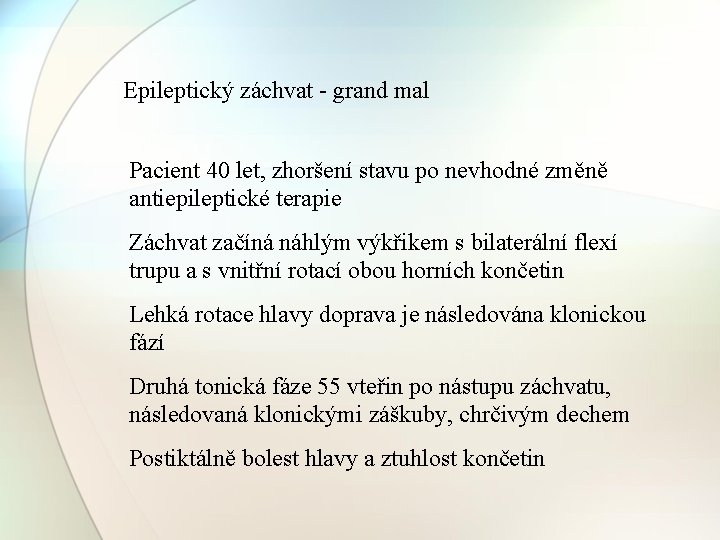 Epileptický záchvat - grand mal

Pacient 40 let, zhoršení stavu po nevhodné změně antiepileptické terapie

Záchvat začíná náhlým výkřikem s bilaterální flexí trupu a s vnitřní rotací obou horních končetin

Lehká rotace hlavy doprava je následována klonickou fází

Druhá tonická fáze 55 vteřin po nástupu záchvatu, následovaná klonickými záškuby, chrčivým dechem

Postiktálně bolest hlavy a ztuhlost končetin